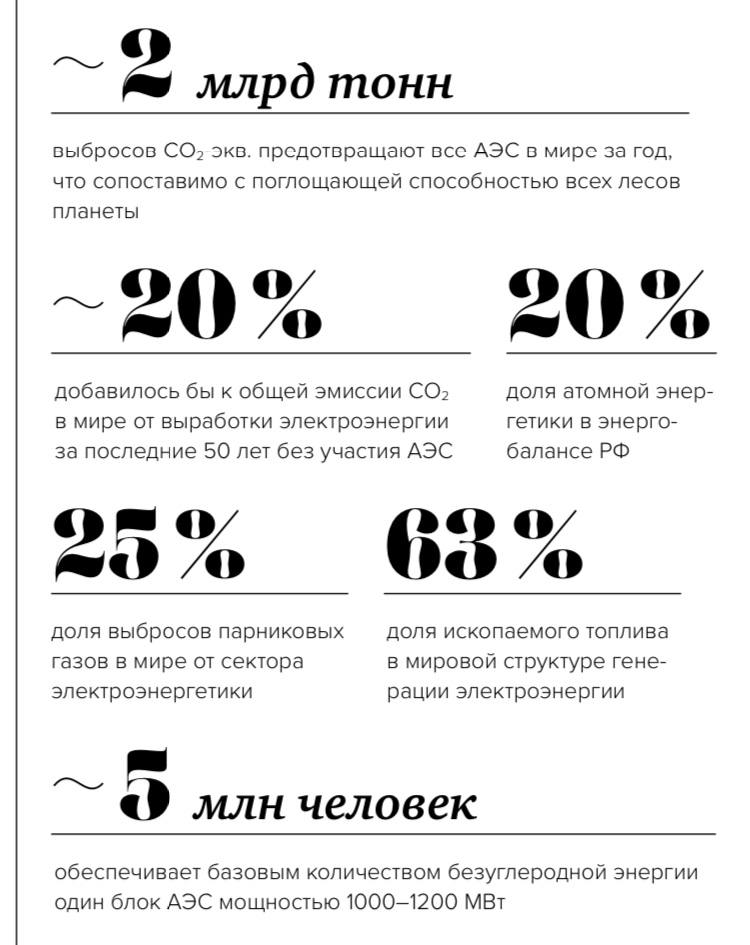 ~2 млрд тонн

выбросов $CO_2$-экв. предотвращают все АЭС в мире за год, что сопоставимо с поглощающей способностью всех лесов планеты

~20%

добавилось бы к общей эмиссии $CO_2$ в мире от выработки электроэнергии за последние 50 лет без участия АЭС

20%

доля атомной энергетики в энергобалансе РФ

25%

доля выбросов парниковых газов в мире от сектора электроэнергетики

63%

доля ископаемого топлива в мировой структуре генерации электроэнергии

~5 млн человек

обеспечивает базовым количеством безуглеродной энергии один блок АЭС мощностью 1000–1200 МВт